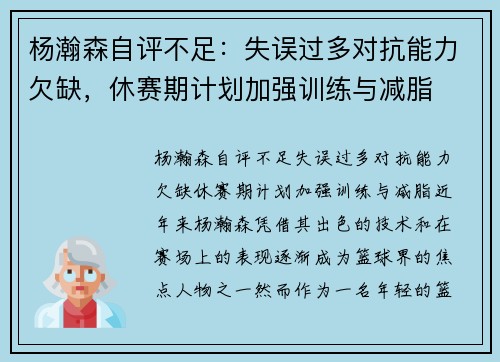 杨瀚森自评不足：失误过多对抗能力欠缺，休赛期计划加强训练与减脂

杨瀚森自评不足失误过多对抗能力欠缺休赛期计划加强训练与减脂近年来杨瀚森凭借其出色的技术和在赛场上的表现逐渐成为篮球界的焦点人物之一然而作为一名年轻的篮